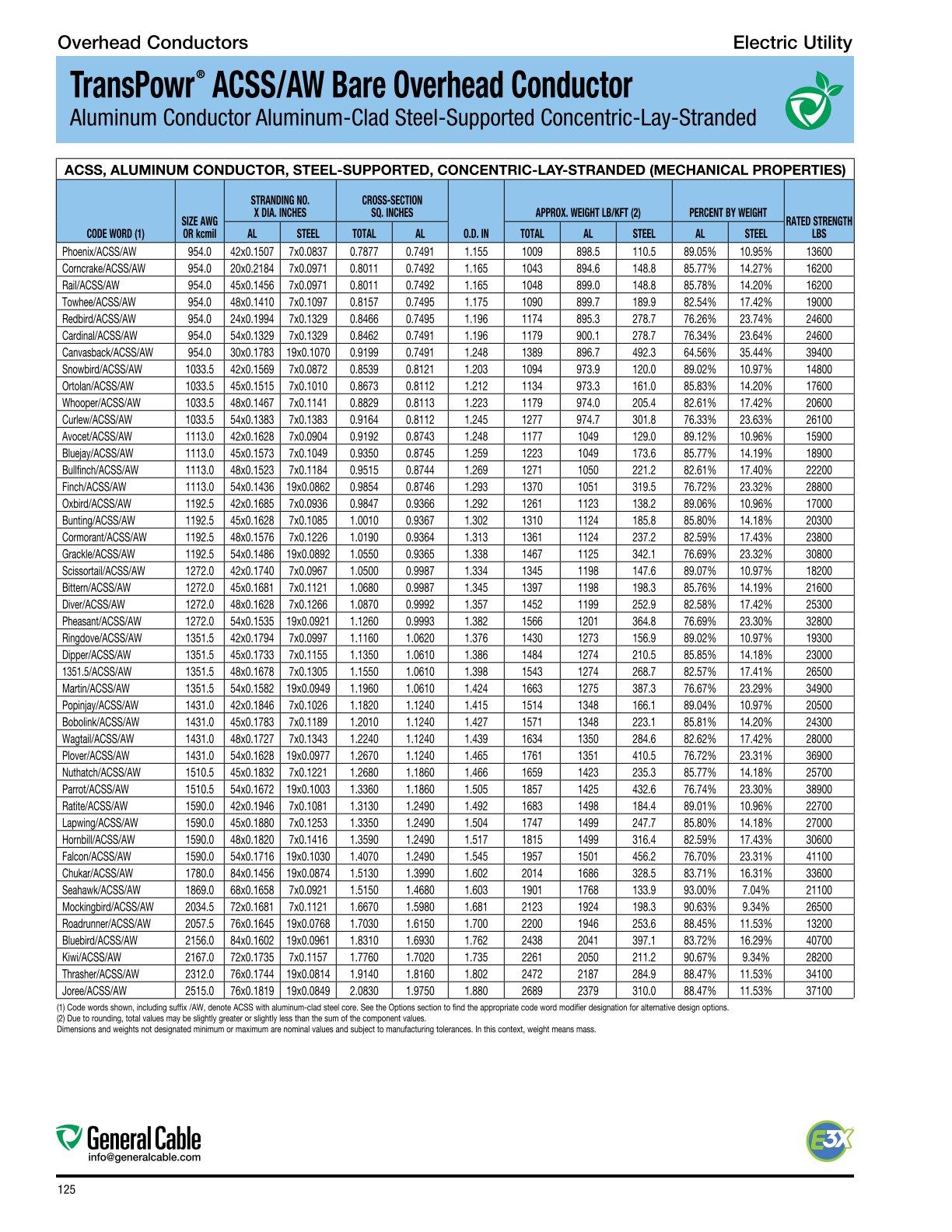 Overhead Conductors

Electric Utility

TransPowr® ACSS/AW Bare Overhead Conductor

Aluminum Conductor Aluminum-Clad Steel-Supported Concentric-Lay-Stranded

ACSS, ALUMINUM CONDUCTOR, STEEL-SUPPORTED, CONCENTRIC-LAY-STRANDED (MECHANICAL PROPERTIES)

| CODE WORD (1) | SIZE AWG OR kcmil | STRANDING NO. X DIA. INCHES AL | STRANDING NO. X DIA. INCHES STEEL | CROSS-SECTION SQ. INCHES TOTAL | CROSS-SECTION SQ. INCHES AL | O.D. IN | APPROX. WEIGHT LB/KFT (2) TOTAL | APPROX. WEIGHT LB/KFT (2) AL | APPROX. WEIGHT LB/KFT (2) STEEL | PERCENT BY WEIGHT AL | PERCENT BY WEIGHT STEEL | RATED STRENGTH LBS |
|---|---|---|---|---|---|---|---|---|---|---|---|---|
| Phoenix/ACSS/AW | 954.0 | 42x0.1507 | 7x0.0837 | 0.7877 | 0.7491 | 1.155 | 1009 | 898.5 | 110.5 | 89.05% | 10.95% | 13600 |
| Corncrake/ACSS/AW | 954.0 | 20x0.2184 | 7x0.0971 | 0.8011 | 0.7492 | 1.165 | 1043 | 894.6 | 148.8 | 85.77% | 14.27% | 16200 |
| Rail/ACSS/AW | 954.0 | 45x0.1456 | 7x0.0971 | 0.8011 | 0.7492 | 1.165 | 1048 | 899.0 | 148.8 | 85.78% | 14.20% | 16200 |
| Towhee/ACSS/AW | 954.0 | 48x0.1410 | 7x0.1097 | 0.8157 | 0.7495 | 1.175 | 1090 | 899.7 | 189.9 | 82.54% | 17.42% | 19000 |
| Redbird/ACSS/AW | 954.0 | 24x0.1994 | 7x0.1329 | 0.8466 | 0.7495 | 1.196 | 1174 | 895.3 | 278.7 | 76.26% | 23.74% | 24600 |
| Cardinal/ACSS/AW | 954.0 | 54x0.1329 | 7x0.1329 | 0.8462 | 0.7491 | 1.196 | 1179 | 900.1 | 278.7 | 76.34% | 23.64% | 24600 |
| Canvasback/ACSS/AW | 954.0 | 30x0.1783 | 19x0.1070 | 0.9199 | 0.7491 | 1.248 | 1389 | 896.7 | 492.3 | 64.56% | 35.44% | 39400 |
| Snowbird/ACSS/AW | 1033.5 | 42x0.1569 | 7x0.0872 | 0.8539 | 0.8121 | 1.203 | 1094 | 973.9 | 120.0 | 89.02% | 10.97% | 14800 |
| Ortolan/ACSS/AW | 1033.5 | 45x0.1515 | 7x0.1010 | 0.8673 | 0.8112 | 1.212 | 1134 | 973.3 | 161.0 | 85.83% | 14.20% | 17600 |
| Whooper/ACSS/AW | 1033.5 | 48x0.1467 | 7x0.1141 | 0.8829 | 0.8113 | 1.223 | 1179 | 974.0 | 205.4 | 82.61% | 17.42% | 20600 |
| Curlew/ACSS/AW | 1033.5 | 54x0.1383 | 7x0.1383 | 0.9164 | 0.8112 | 1.245 | 1277 | 974.7 | 301.8 | 76.33% | 23.63% | 26100 |
| Avocet/ACSS/AW | 1113.0 | 42x0.1628 | 7x0.0904 | 0.9192 | 0.8743 | 1.248 | 1177 | 1049 | 129.0 | 89.12% | 10.96% | 15900 |
| Bluejay/ACSS/AW | 1113.0 | 45x0.1573 | 7x0.1049 | 0.9350 | 0.8745 | 1.259 | 1223 | 1049 | 173.6 | 85.77% | 14.19% | 18900 |
| Bullfinch/ACSS/AW | 1113.0 | 48x0.1523 | 7x0.1184 | 0.9515 | 0.8744 | 1.269 | 1271 | 1050 | 221.2 | 82.61% | 17.40% | 22200 |
| Finch/ACSS/AW | 1113.0 | 54x0.1436 | 19x0.0862 | 0.9854 | 0.8746 | 1.293 | 1370 | 1051 | 319.5 | 76.72% | 23.32% | 28800 |
| Oxbird/ACSS/AW | 1192.5 | 42x0.1685 | 7x0.0936 | 0.9847 | 0.9366 | 1.292 | 1261 | 1123 | 138.2 | 89.06% | 10.96% | 17000 |
| Bunting/ACSS/AW | 1192.5 | 45x0.1628 | 7x0.1085 | 1.0010 | 0.9367 | 1.302 | 1310 | 1124 | 185.8 | 85.80% | 14.18% | 20300 |
| Cormorant/ACSS/AW | 1192.5 | 48x0.1576 | 7x0.1226 | 1.0190 | 0.9364 | 1.313 | 1361 | 1124 | 237.2 | 82.59% | 17.43% | 23800 |
| Grackle/ACSS/AW | 1192.5 | 54x0.1486 | 19x0.0892 | 1.0550 | 0.9365 | 1.338 | 1467 | 1125 | 342.1 | 76.69% | 23.32% | 30800 |
| Scissortail/ACSS/AW | 1272.0 | 42x0.1740 | 7x0.0967 | 1.0500 | 0.9987 | 1.334 | 1345 | 1198 | 147.6 | 89.07% | 10.97% | 18200 |
| Bittern/ACSS/AW | 1272.0 | 45x0.1681 | 7x0.1121 | 1.0680 | 0.9987 | 1.345 | 1397 | 1198 | 198.3 | 85.76% | 14.19% | 21600 |
| Diver/ACSS/AW | 1272.0 | 48x0.1628 | 7x0.1266 | 1.0870 | 0.9992 | 1.357 | 1452 | 1199 | 252.9 | 82.58% | 17.42% | 25300 |
| Pheasant/ACSS/AW | 1272.0 | 54x0.1535 | 19x0.0921 | 1.1260 | 0.9993 | 1.382 | 1566 | 1201 | 364.8 | 76.69% | 23.30% | 32800 |
| Ringdove/ACSS/AW | 1351.5 | 42x0.1794 | 7x0.0997 | 1.1160 | 1.0620 | 1.376 | 1430 | 1273 | 156.9 | 89.02% | 10.97% | 19300 |
| Dipper/ACSS/AW | 1351.5 | 45x0.1733 | 7x0.1155 | 1.1350 | 1.0610 | 1.386 | 1484 | 1274 | 210.5 | 85.85% | 14.18% | 23000 |
| 1351.5/ACSS/AW | 1351.5 | 48x0.1678 | 7x0.1305 | 1.1550 | 1.0610 | 1.398 | 1543 | 1274 | 268.7 | 82.57% | 17.41% | 26500 |
| Martin/ACSS/AW | 1351.5 | 54x0.1582 | 19x0.0949 | 1.1960 | 1.0610 | 1.424 | 1663 | 1275 | 387.3 | 76.67% | 23.29% | 34900 |
| Popinjay/ACSS/AW | 1431.0 | 42x0.1846 | 7x0.1026 | 1.1820 | 1.1240 | 1.415 | 1514 | 1348 | 166.1 | 89.04% | 10.97% | 20500 |
| Bobolink/ACSS/AW | 1431.0 | 45x0.1783 | 7x0.1189 | 1.2010 | 1.1240 | 1.427 | 1571 | 1348 | 223.1 | 85.81% | 14.20% | 24300 |
| Wagtail/ACSS/AW | 1431.0 | 48x0.1727 | 7x0.1343 | 1.2240 | 1.1240 | 1.439 | 1634 | 1350 | 284.6 | 82.62% | 17.42% | 28000 |
| Plover/ACSS/AW | 1431.0 | 54x0.1628 | 19x0.0977 | 1.2670 | 1.1240 | 1.465 | 1761 | 1351 | 410.5 | 76.72% | 23.31% | 36900 |
| Nuthatch/ACSS/AW | 1510.5 | 45x0.1832 | 7x0.1221 | 1.2680 | 1.1860 | 1.466 | 1659 | 1423 | 235.3 | 85.77% | 14.18% | 25700 |
| Parrot/ACSS/AW | 1510.5 | 54x0.1672 | 19x0.1003 | 1.3360 | 1.1860 | 1.505 | 1857 | 1425 | 432.6 | 76.74% | 23.30% | 38900 |
| Ratite/ACSS/AW | 1590.0 | 42x0.1946 | 7x0.1081 | 1.3130 | 1.2490 | 1.492 | 1683 | 1498 | 184.4 | 89.01% | 10.96% | 22700 |
| Lapwing/ACSS/AW | 1590.0 | 45x0.1880 | 7x0.1253 | 1.3350 | 1.2490 | 1.504 | 1747 | 1499 | 247.7 | 85.80% | 14.18% | 27000 |
| Hornbill/ACSS/AW | 1590.0 | 48x0.1820 | 7x0.1416 | 1.3590 | 1.2490 | 1.517 | 1815 | 1499 | 316.4 | 82.59% | 17.43% | 30600 |
| Falcon/ACSS/AW | 1590.0 | 54x0.1716 | 19x0.1030 | 1.4070 | 1.2490 | 1.545 | 1957 | 1501 | 456.2 | 76.70% | 23.31% | 41100 |
| Chukar/ACSS/AW | 1780.0 | 84x0.1456 | 19x0.0874 | 1.5130 | 1.3990 | 1.602 | 2014 | 1686 | 328.5 | 83.71% | 16.31% | 33600 |
| Seahawk/ACSS/AW | 1869.0 | 68x0.1658 | 7x0.0921 | 1.5150 | 1.4680 | 1.603 | 1901 | 1768 | 133.9 | 93.00% | 7.04% | 21100 |
| Mockingbird/ACSS/AW | 2034.5 | 72x0.1681 | 7x0.1121 | 1.6670 | 1.5980 | 1.681 | 2123 | 1924 | 198.3 | 90.63% | 9.34% | 26500 |
| Roadrunner/ACSS/AW | 2057.5 | 76x0.1645 | 19x0.0768 | 1.7030 | 1.6150 | 1.700 | 2200 | 1946 | 253.6 | 88.45% | 11.53% | 13200 |
| Bluebird/ACSS/AW | 2156.0 | 84x0.1602 | 19x0.0961 | 1.8310 | 1.6930 | 1.762 | 2438 | 2041 | 397.1 | 83.72% | 16.29% | 40700 |
| Kiwi/ACSS/AW | 2167.0 | 72x0.1735 | 7x0.1157 | 1.7760 | 1.7020 | 1.735 | 2261 | 2050 | 211.2 | 90.67% | 9.34% | 28200 |
| Thrasher/ACSS/AW | 2312.0 | 76x0.1744 | 19x0.0814 | 1.9140 | 1.8160 | 1.802 | 2472 | 2187 | 284.9 | 88.47% | 11.53% | 34100 |
| Joree/ACSS/AW | 2515.0 | 76x0.1819 | 19x0.0849 | 2.0830 | 1.9750 | 1.880 | 2689 | 2379 | 310.0 | 88.47% | 11.53% | 37100 |

(1) Code words shown, including suffix /AW, denote ACSS with aluminum-clad steel core. See the Options section to find the appropriate code word modifier designation for alternative design options.
(2) Due to rounding, total values may be slightly greater or slightly less than the sum of the component values.
Dimensions and weights not designated minimum or maximum are nominal values and subject to manufacturing tolerances. In this context, weight means mass.

General Cable
info@generalcable.com

E3X

125